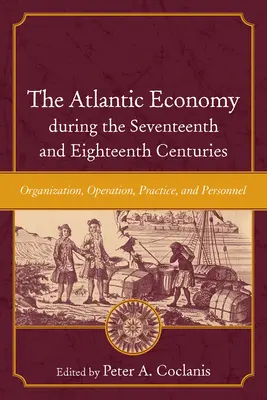 The Atlantic Economy during the Seventeenth and Eighteenth Centuries

Organization, Operation, Practice, and Personnel

Edited by Peter A. Coclanis